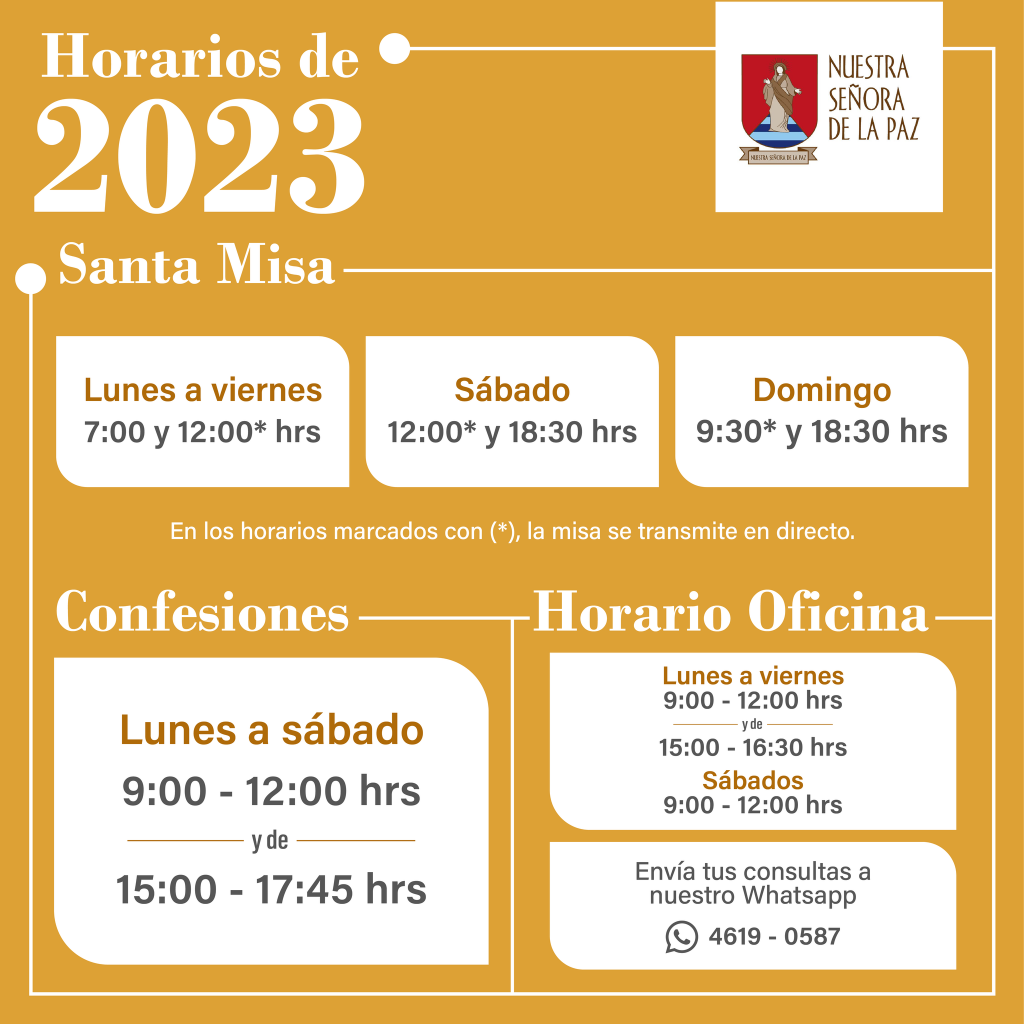 Horarios de
2023

NUESTRA SEÑORA DE LA PAZ

NUESTRA SEÑORA DE LA PAZ

Santa Misa

Lunes a viernes
7:00 y 12:00* hrs

Sábado
12:00* y 18:30 hrs

Domingo
9:30* y 18:30 hrs

En los horarios marcados con (*), la misa se transmite en directo.

Confesiones

Lunes a sábado
9:00 - 12:00 hrs
y de
15:00 - 17:45 hrs

Horario Oficina

Lunes a viernes
9:00 - 12:00 hrs
y de
15:00 - 16:30 hrs
Sábados
9:00 - 12:00 hrs

Envía tus consultas a nuestro Whatsapp
4619 - 0587